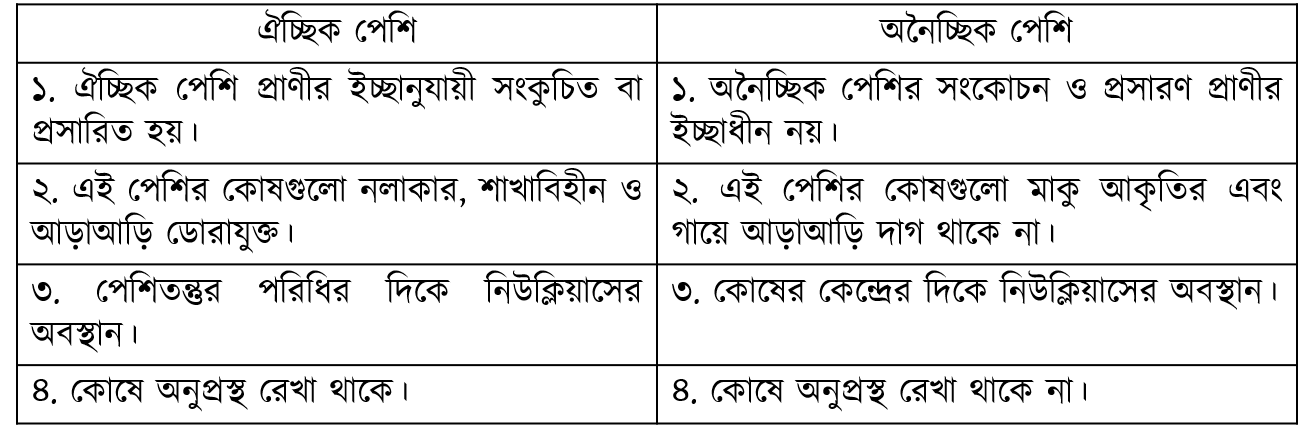 | ঐচ্ছিক পেশি | অনৈচ্ছিক পেশি |
|---|---|
| ১. ঐচ্ছিক পেশি প্রাণীর ইচ্ছানুযায়ী সংকুচিত বা প্রসারিত হয়। | ১. অনৈচ্ছিক পেশির সংকোচন ও প্রসারণ প্রাণীর ইচ্ছাধীন নয়। |
| ২. এই পেশির কোষগুলো নলাকার, শাখাবিহীন ও আড়াআড়ি ডোরাযুক্ত। | ২. এই পেশির কোষগুলো মাকু আকৃতির এবং গায়ে আড়াআড়ি দাগ থাকে না। |
| ৩. পেশিতন্তুর পরিধির দিকে নিউক্লিয়াসের অবস্থান। | ৩. কোষের কেন্দ্রের দিকে নিউক্লিয়াসের অবস্থান। |
| ৪. কোষে অনুপ্রস্থ রেখা থাকে। | ৪. কোষে অনুপ্রস্থ রেখা থাকে না। |